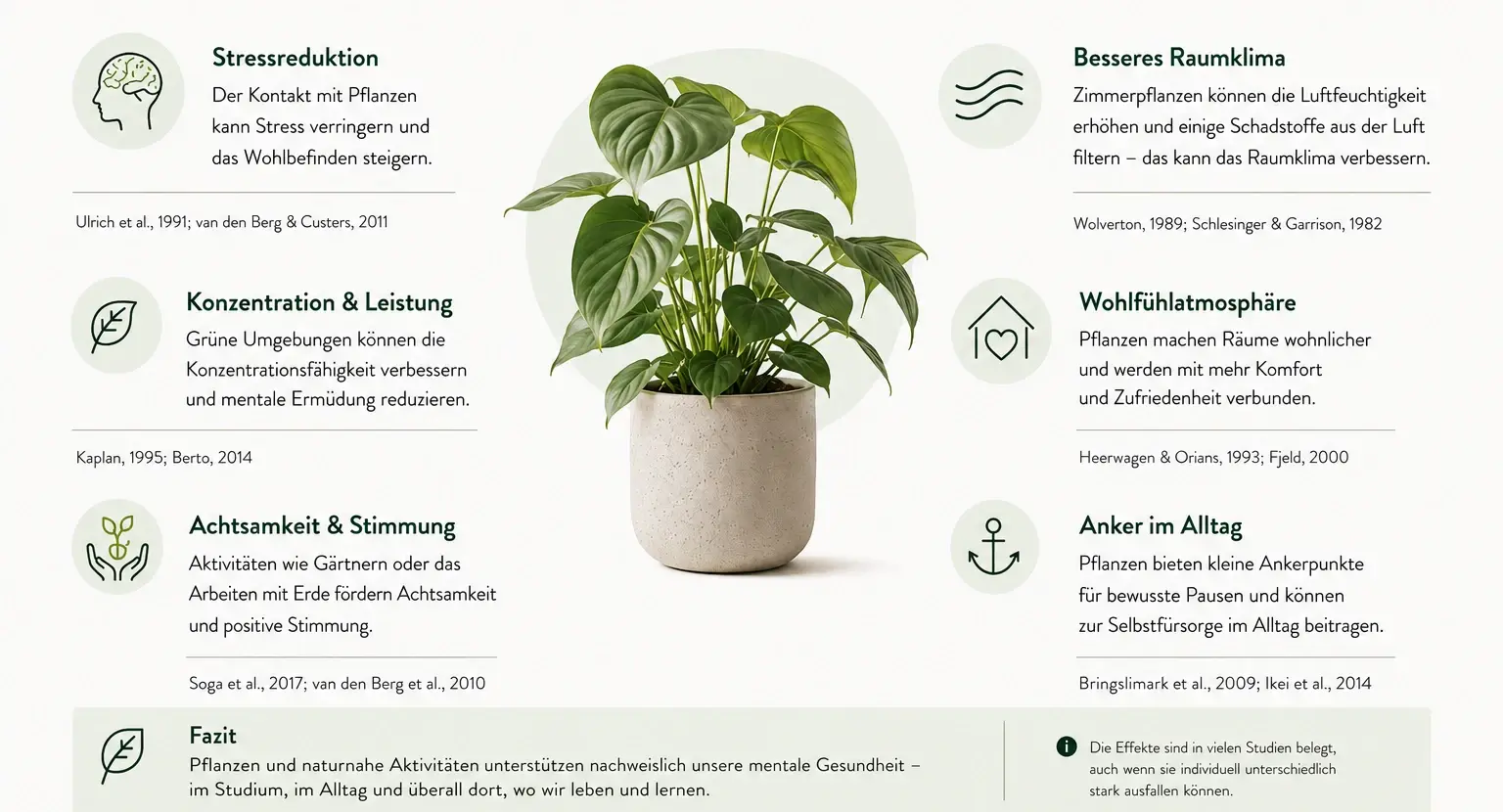 Stressreduktion
Der Kontakt mit Pflanzen kann Stress verringern und das Wohlbefinden steigern.

Ulrich et al., 1991; van den Berg & Custers, 2011

Konzentration & Leistung
Grüne Umgebungen können die Konzentrationsfähigkeit verbessern und mentale Ermüdung reduzieren.

Kaplan, 1995; Berto, 2014

Achtsamkeit & Stimmung
Aktivitäten wie Gärtnern oder das Arbeiten mit Erde fördern Achtsamkeit und positive Stimmung.

Soga et al., 2017; van den Berg et al., 2010

Besseres Raumklima
Zimmerpflanzen können die Luftfeuchtigkeit erhöhen und einige Schadstoffe aus der Luft filtern – das kann das Raumklima verbessern.

Wolverton, 1989; Schlesinger & Garrison, 1982

Wohlfühlatmosphäre
Pflanzen machen Räume wohnlicher und werden mit mehr Komfort und Zufriedenheit verbunden.

Heerwagen & Orians, 1993; Fjeld, 2000

Anker im Alltag
Pflanzen bieten kleine Ankerpunkte für bewusste Pausen und können zur Selbstfürsorge im Alltag beitragen.

Bringslimark et al., 2009; Ikei et al., 2014

Fazit
Pflanzen und naturnahe Aktivitäten unterstützen nachweislich unsere mentale Gesundheit – im Studium, im Alltag und überall dort, wo wir leben und lernen.

Die Effekte sind in vielen Studien belegt, auch wenn sie individuell unterschiedlich stark ausfallen können.